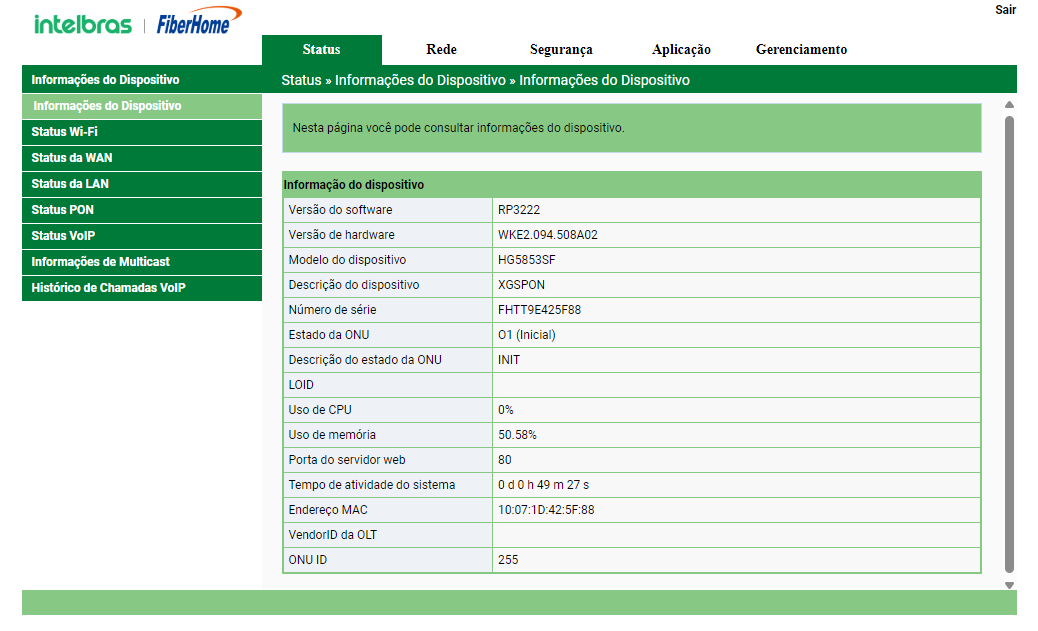 intelbras | FiberHome

Sair

Status
Rede
Segurança
Aplicação
Gerenciamento

Informações do Dispositivo
Informações do Dispositivo
Status Wi-Fi
Status da WAN
Status da LAN
Status PON
Status VoIP
Informações de Multicast
Histórico de Chamadas VoIP

Status » Informações do Dispositivo » Informações do Dispositivo

Nesta página você pode consultar informações do dispositivo.

| Informação do dispositivo | |
|---|---|
| Versão do software | RP3222 |
| Versão de hardware | WKE2.094.508A02 |
| Modelo do dispositivo | HG5853SF |
| Descrição do dispositivo | XGSPON |
| Número de série | FHTT9E425F88 |
| Estado da ONU | O1 (Inicial) |
| Descrição do estado da ONU | INIT |
| LOID | |
| Uso de CPU | 0% |
| Uso de memória | 50.58% |
| Porta do servidor web | 80 |
| Tempo de atividade do sistema | 0 d 0 h 49 m 27 s |
| Endereço MAC | 10:07:1D:42:5F:88 |
| VendorID da OLT | |
| ONU ID | 255 |